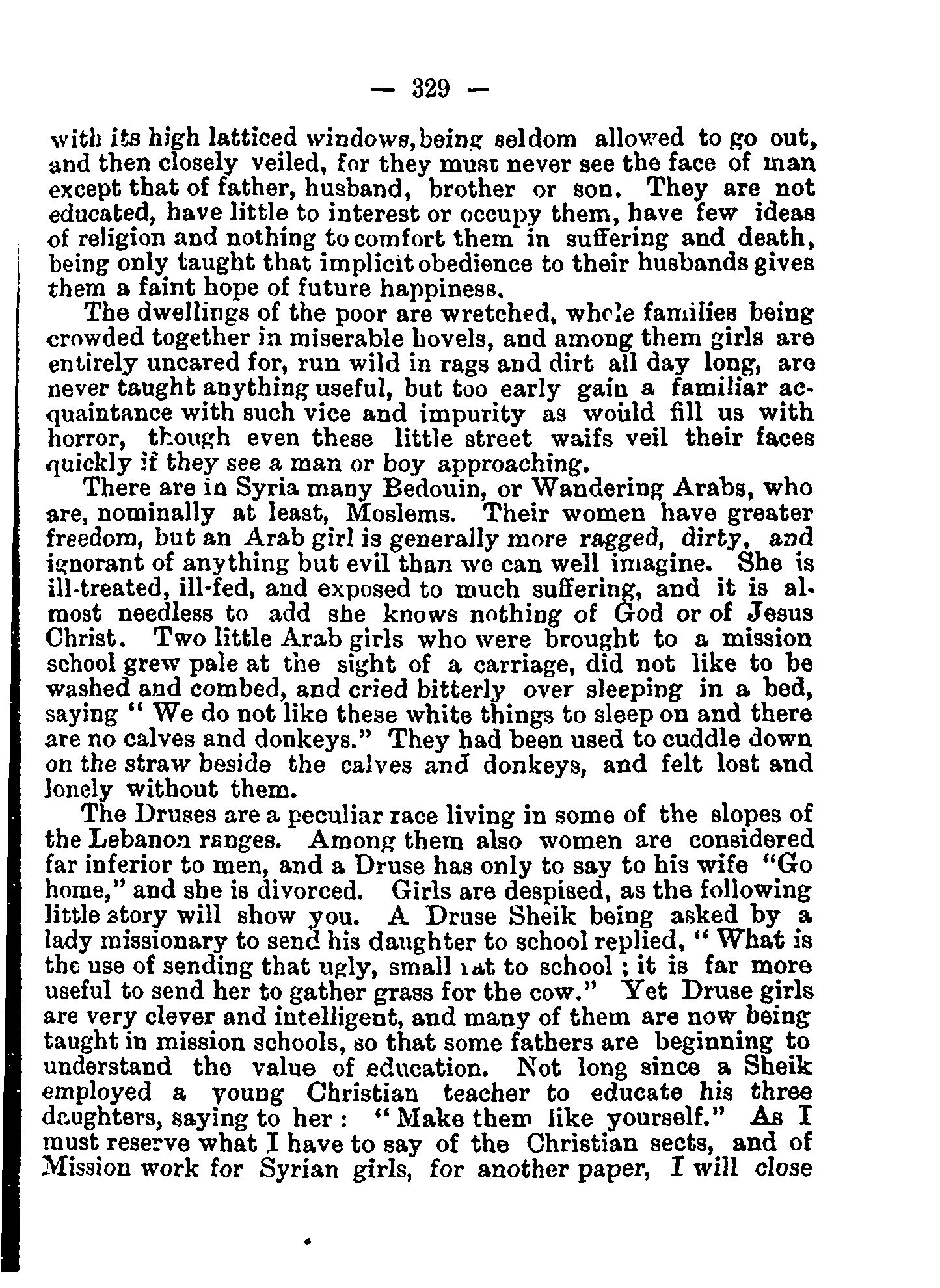 — 329 —

with its high latticed windows, being seldom allowed to go out, and then closely veiled, for they must never see the face of man except that of father, husband, brother or son. They are not educated, have little to interest or occupy them, have few ideas of religion and nothing to comfort them in suffering and death, being only taught that implicit obedience to their husbands gives them a faint hope of future happiness.

The dwellings of the poor are wretched, whole families being crowded together in miserable hovels, and among them girls are entirely uncared for, run wild in rags and dirt all day long, are never taught anything useful, but too early gain a familiar acquaintance with such vice and impurity as would fill us with horror, though even these little street waifs veil their faces quickly if they see a man or boy approaching.

There are in Syria many Bedouin, or Wandering Arabs, who are, nominally at least, Moslems. Their women have greater freedom, but an Arab girl is generally more ragged, dirty, and ignorant of anything but evil than we can well imagine. She is ill-treated, ill-fed, and exposed to much suffering, and it is almost needless to add she knows nothing of God or of Jesus Christ. Two little Arab girls who were brought to a mission school grew pale at the sight of a carriage, did not like to be washed and combed, and cried bitterly over sleeping in a bed, saying " We do not like these white things to sleep on and there are no calves and donkeys." They had been used to cuddle down on the straw beside the calves and donkeys, and felt lost and lonely without them.

The Druses are a peculiar race living in some of the slopes of the Lebanon ranges. Among them also women are considered far inferior to men, and a Druse has only to say to his wife "Go home," and she is divorced. Girls are despised, as the following little story will show you. A Druse Sheik being asked by a lady missionary to send his daughter to school replied, " What is the use of sending that ugly, small rat to school ; it is far more useful to send her to gather grass for the cow." Yet Druse girls are very clever and intelligent, and many of them are now being taught in mission schools, so that some fathers are beginning to understand the value of education. Not long since a Sheik employed a young Christian teacher to educate his three daughters, saying to her : " Make them like yourself." As I must reserve what I have to say of the Christian sects, and of Mission work for Syrian girls, for another paper, I will close